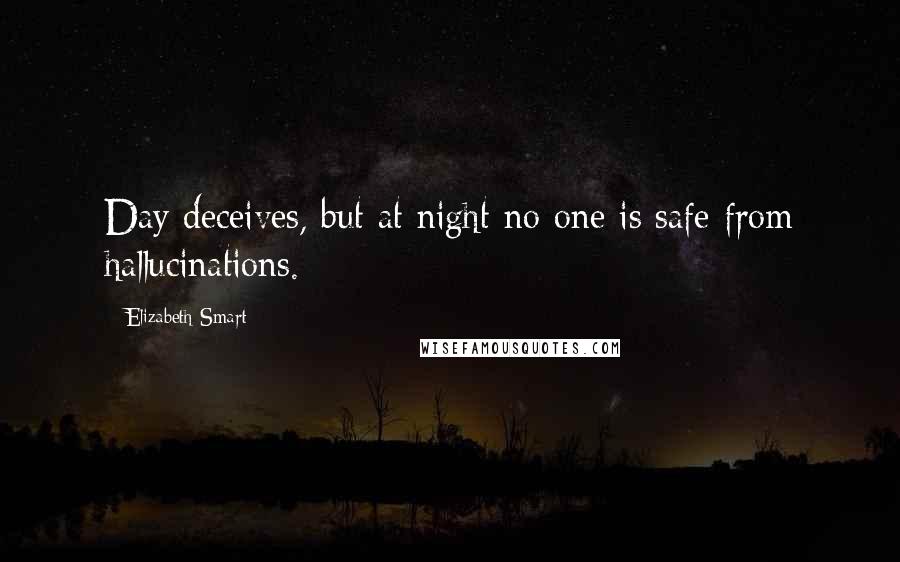 Day deceives, but at night no one is safe from hallucinations.

Elizabeth Smart

WISEFAMOUSQUOTES.COM